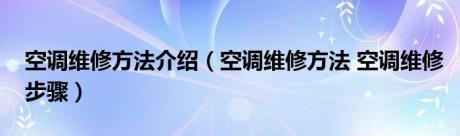 空调维修方法介绍（空调维修方法 空调维修步骤）